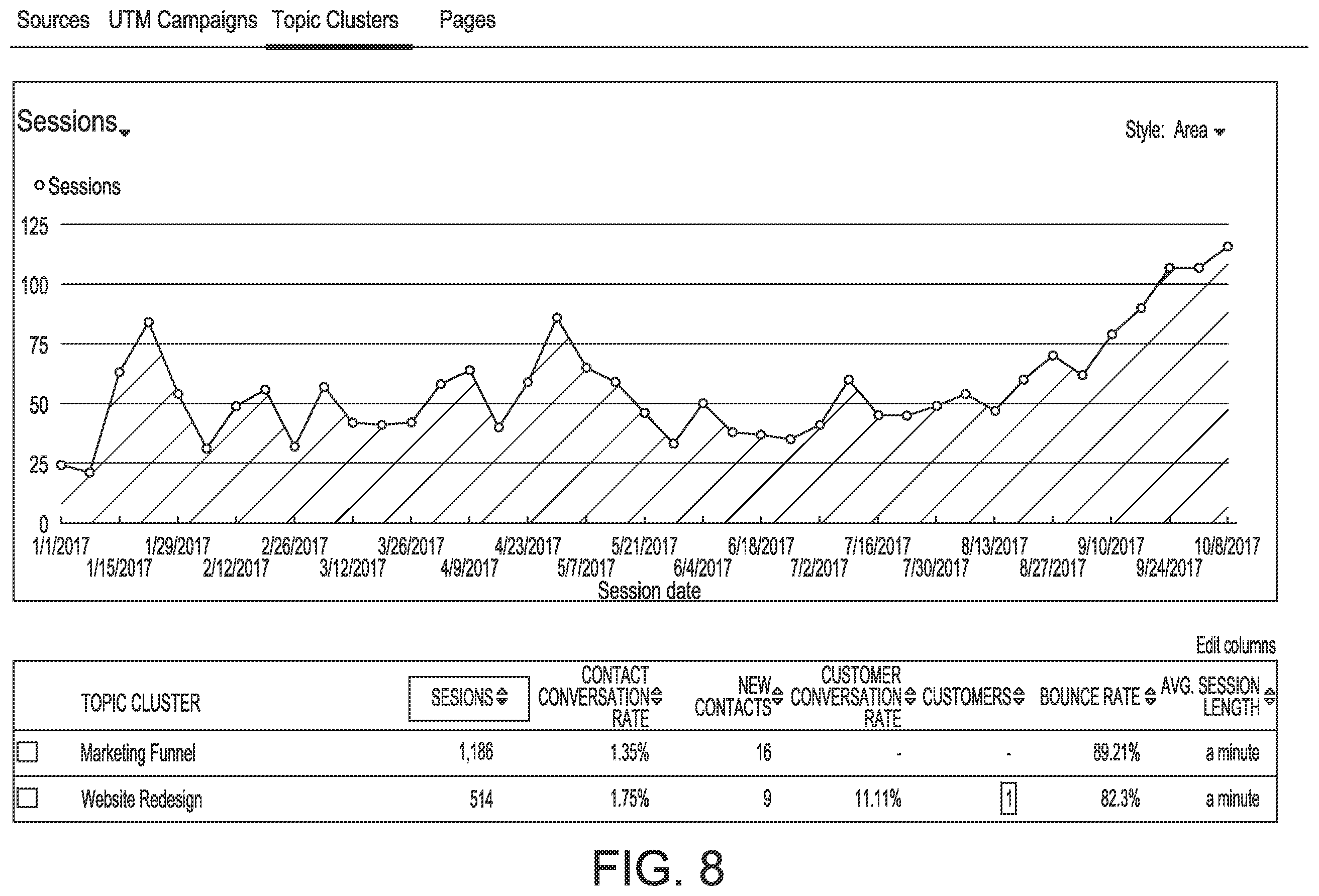 Sources UTM Campaigns Topic Clusters Pages

Sessions

Style: Area

Sessions

125
100
75
50
25
0

1/1/2017
1/15/2017
1/29/2017
2/12/2017
2/26/2017
3/12/2017
3/26/2017
4/9/2017
4/23/2017
5/7/2017
5/21/2017
6/4/2017
6/18/2017
7/2/2017
7/16/2017
7/30/2017
8/13/2017
8/27/2017
9/10/2017
9/24/2017
10/8/2017

Session date

Edit columns

| | TOPIC CLUSTER | SESIONS | CONTACT CONVERSATION RATE | NEW CONTACTS | CUSTOMER CONVERSATION RATE | CUSTOMERS | BOUNCE RATE | AVG. SESSION LENGTH |
|---|---|---|---|---|---|---|---|---|
| | Marketing Funnel | 1,186 | 1.35% | 16 | - | - | 89.21% | a minute |
| | Website Redesign | 514 | 1.75% | 9 | 11.11% | 1 | 82.3% | a minute |

FIG. 8